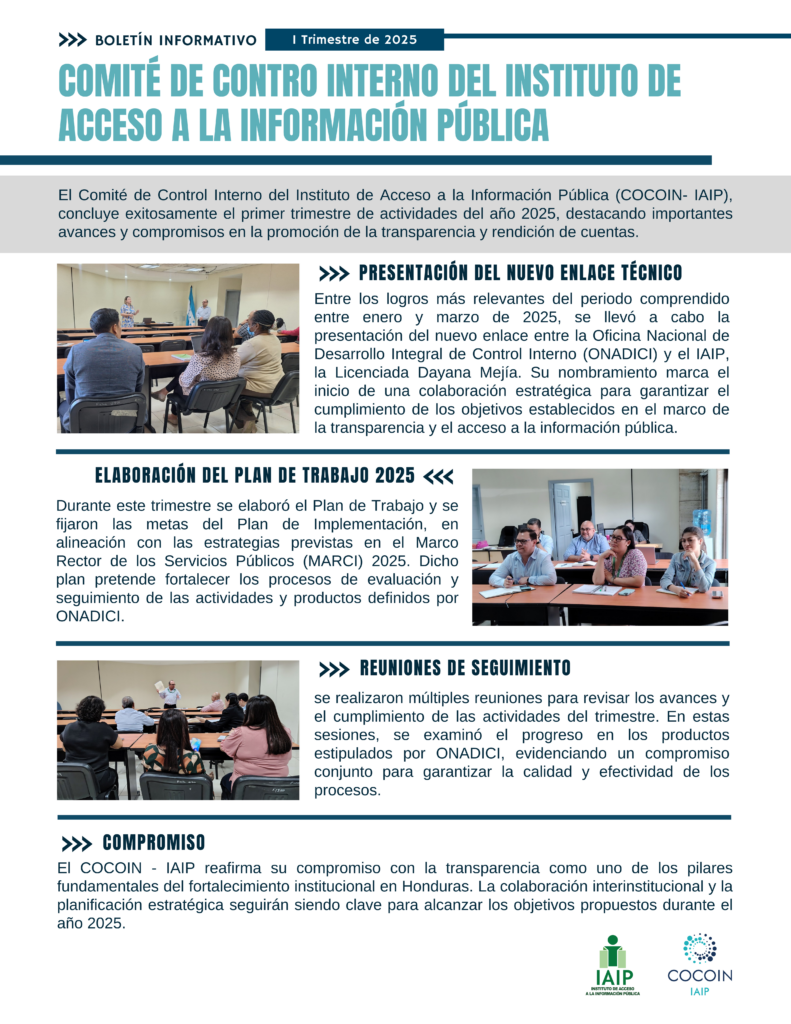 >>> BOLETÍN INFORMATIVO I Trimestre de 2025

COMITÉ DE CONTRO INTERNO DEL INSTITUTO DE ACCESO A LA INFORMACIÓN PÚBLICA

El Comité de Control Interno del Instituto de Acceso a la Información Pública (COCOIN- IAIP), concluye exitosamente el primer trimestre de actividades del año 2025, destacando importantes avances y compromisos en la promoción de la transparencia y rendición de cuentas.

>>> PRESENTACIÓN DEL NUEVO ENLACE TÉCNICO

Entre los logros más relevantes del periodo comprendido entre enero y marzo de 2025, se llevó a cabo la presentación del nuevo enlace entre la Oficina Nacional de Desarrollo Integral de Control Interno (ONADICI) y el IAIP, la Licenciada Dayana Mejía. Su nombramiento marca el inicio de una colaboración estratégica para garantizar el cumplimiento de los objetivos establecidos en el marco de la transparencia y el acceso a la información pública.

ELABORACIÓN DEL PLAN DE TRABAJO 2025 <<<

Durante este trimestre se elaboró el Plan de Trabajo y se fijaron las metas del Plan de Implementación, en alineación con las estrategias previstas en el Marco Rector de los Servicios Públicos (MARCI) 2025. Dicho plan pretende fortalecer los procesos de evaluación y seguimiento de las actividades y productos definidos por ONADICI.

>>> REUNIONES DE SEGUIMIENTO

se realizaron múltiples reuniones para revisar los avances y el cumplimiento de las actividades del trimestre. En estas sesiones, se examinó el progreso en los productos estipulados por ONADICI, evidenciando un compromiso conjunto para garantizar la calidad y efectividad de los procesos.

>>> COMPROMISO

El COCOIN - IAIP reafirma su compromiso con la transparencia como uno de los pilares fundamentales del fortalecimiento institucional en Honduras. La colaboración interinstitucional y la planificación estratégica seguirán siendo clave para alcanzar los objetivos propuestos durante el año 2025.

IAIP INSTITUTO DE ACCESO A LA INFORMACIÓN PÚBLICA

COCOIN IAIP